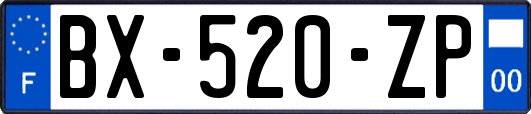 F
BX-520-ZP
00